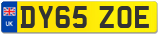 UK
DY65 ZOE